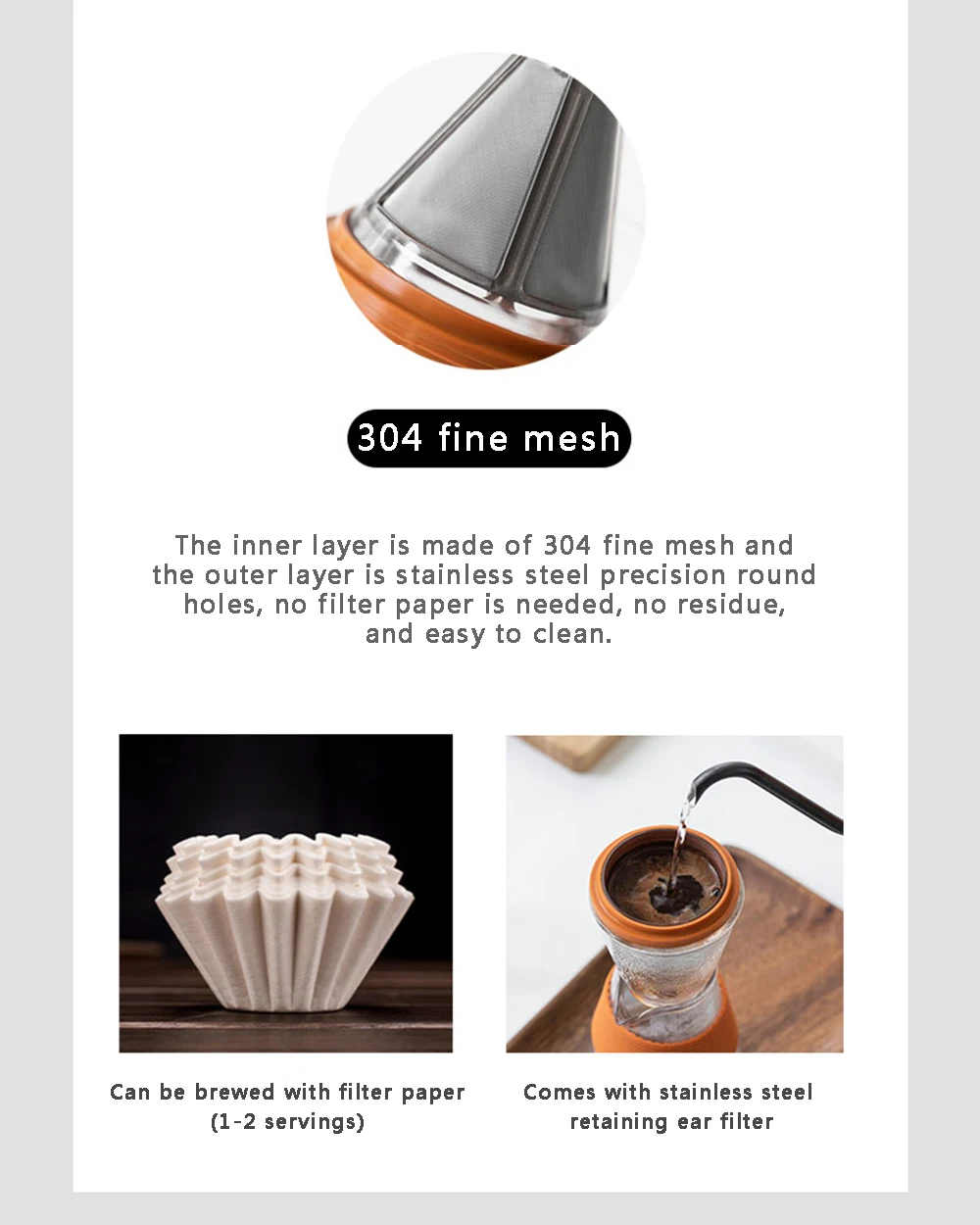 304 fine mesh

The inner layer is made of 304 fine mesh and the outer layer is stainless steel precision round holes, no filter paper is needed, no residue, and easy to clean.

Can be brewed with filter paper
(1-2 servings)

Comes with stainless steel
retaining ear filter